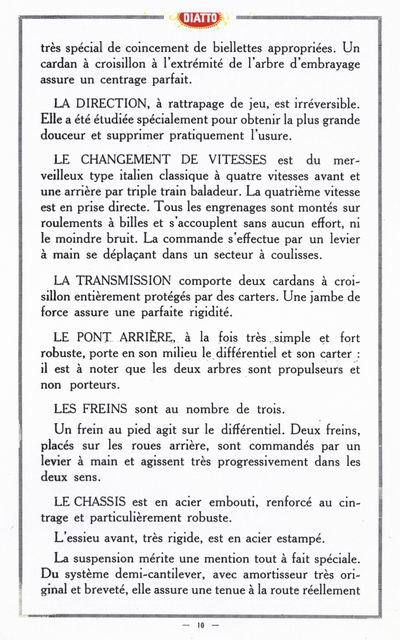 DIATTO

très spécial de coincement de biellettes appropriées. Un cardan à croisillon à l'extrémité de l'arbre d'embrayage assure un centrage parfait.

LA DIRECTION, à rattrapage de jeu, est irréversible. Elle a été étudiée spécialement pour obtenir la plus grande douceur et supprimer pratiquement l'usure.

LE CHANGEMENT DE VITESSES est du merveilleux type italien classique à quatre vitesses avant et une arrière par triple train baladeur. La quatrième vitesse est en prise directe. Tous les engrenages sont montés sur roulements à billes et s'accouplent sans aucun effort, ni le moindre bruit. La commande s'effectue par un levier à main se déplaçant dans un secteur à coulisses.

LA TRANSMISSION comporte deux cardans à croisillon entièrement protégés par des carters. Une jambe de force assure une parfaite rigidité.

LE PONT ARRIÈRE, à la fois très simple et fort robuste, porte en son milieu le différentiel et son carter : il est à noter que les deux arbres sont propulseurs et non porteurs.

LES FREINS sont au nombre de trois.

Un frein au pied agit sur le différentiel. Deux freins, placés sur les roues arrière, sont commandés par un levier à main et agissent très progressivement dans les deux sens.

LE CHASSIS est en acier embouti, renforcé au cintrage et particulièrement robuste.

L'essieu avant, très rigide, est en acier estampé.

La suspension mérite une mention tout à fait spéciale. Du système demi-cantilever, avec amortisseur très original et breveté, elle assure une tenue à la route réellement

— 10 —